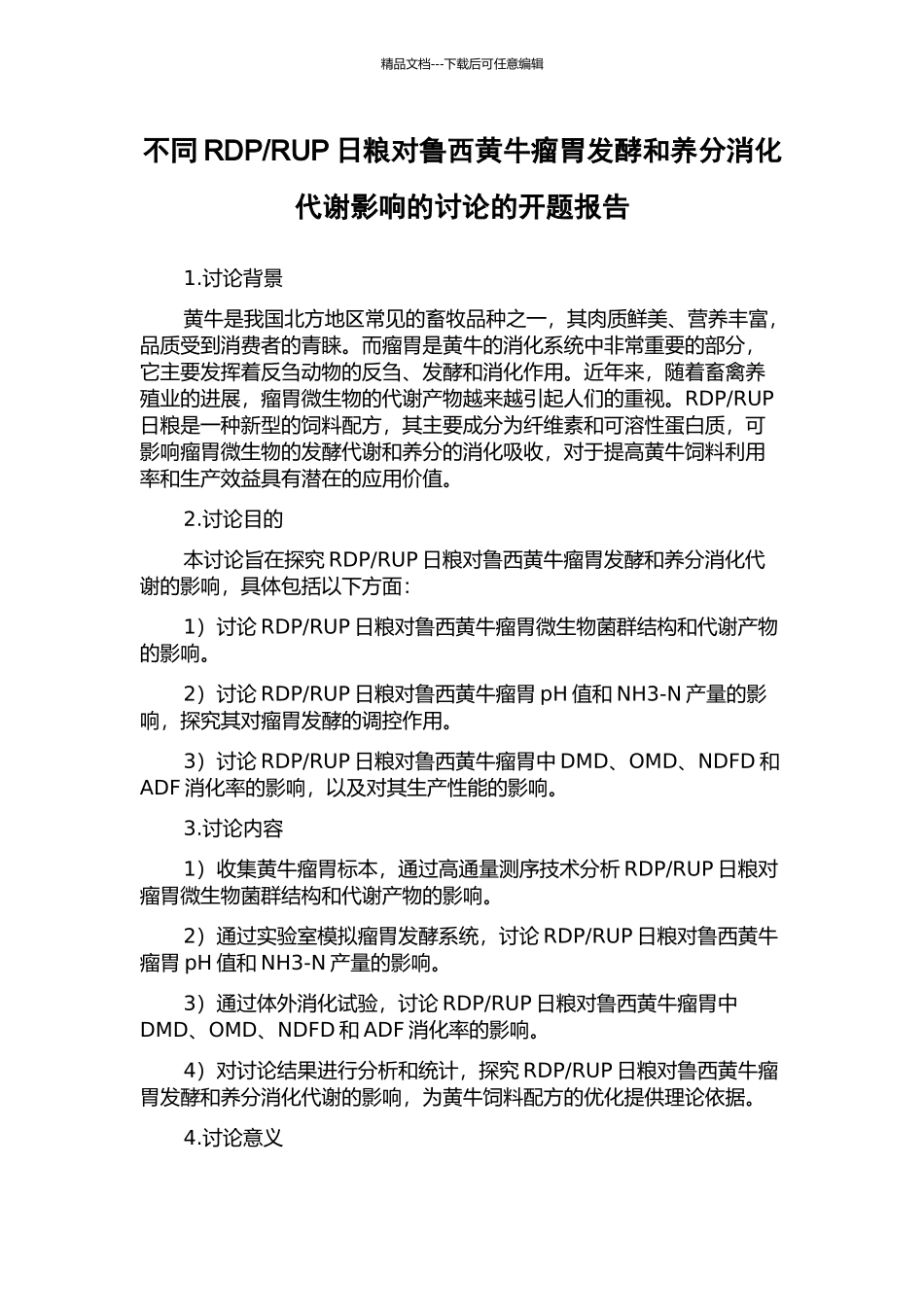 精品文档---下载后可任意编辑

不同 RDP/RUP 日粮对鲁西黄牛瘤胃发酵和养分消化代谢影响的讨论的开题报告

1.讨论背景

黄牛是我国北方地区常见的畜牧品种之一，其肉质鲜美、营养丰富，品质受到消费者的青睐。而瘤胃是黄牛的消化系统中非常重要的部分，它主要发挥着反刍动物的反刍、发酵和消化作用。近年来，随着畜禽养殖业的进展，瘤胃微生物的代谢产物越来越引起人们的重视。RDP/RUP 日粮是一种新型的饲料配方，其主要成分为纤维素和可溶性蛋白质，可影响瘤胃微生物的发酵代谢和养分的消化吸收，对于提高黄牛饲料利用率和生产效益具有潜在的应用价值。

2.讨论目的

本讨论旨在探究 RDP/RUP 日粮对鲁西黄牛瘤胃发酵和养分消化代谢的影响，具体包括以下方面：

1）讨论 RDP/RUP 日粮对鲁西黄牛瘤胃微生物菌群结构和代谢产物的影响。

2）讨论 RDP/RUP 日粮对鲁西黄牛瘤胃 pH 值和 NH3-N 产量的影响，探究其对瘤胃发酵的调控作用。

3）讨论 RDP/RUP 日粮对鲁西黄牛瘤胃中 DMD、OMD、NDFD 和 ADF 消化率的影响，以及对其生产性能的影响。

3.讨论内容

1）收集黄牛瘤胃标本，通过高通量测序技术分析 RDP/RUP 日粮对瘤胃微生物菌群结构和代谢产物的影响。

2）通过实验室模拟瘤胃发酵系统，讨论 RDP/RUP 日粮对鲁西黄牛瘤胃 pH 值和 NH3-N 产量的影响。

3）通过体外消化试验，讨论 RDP/RUP 日粮对鲁西黄牛瘤胃中 DMD、OMD、NDFD 和 ADF 消化率的影响。

4）对讨论结果进行分析和统计，探究 RDP/RUP 日粮对鲁西黄牛瘤胃发酵和养分消化代谢的影响，为黄牛饲料配方的优化提供理论依据。

4.讨论意义